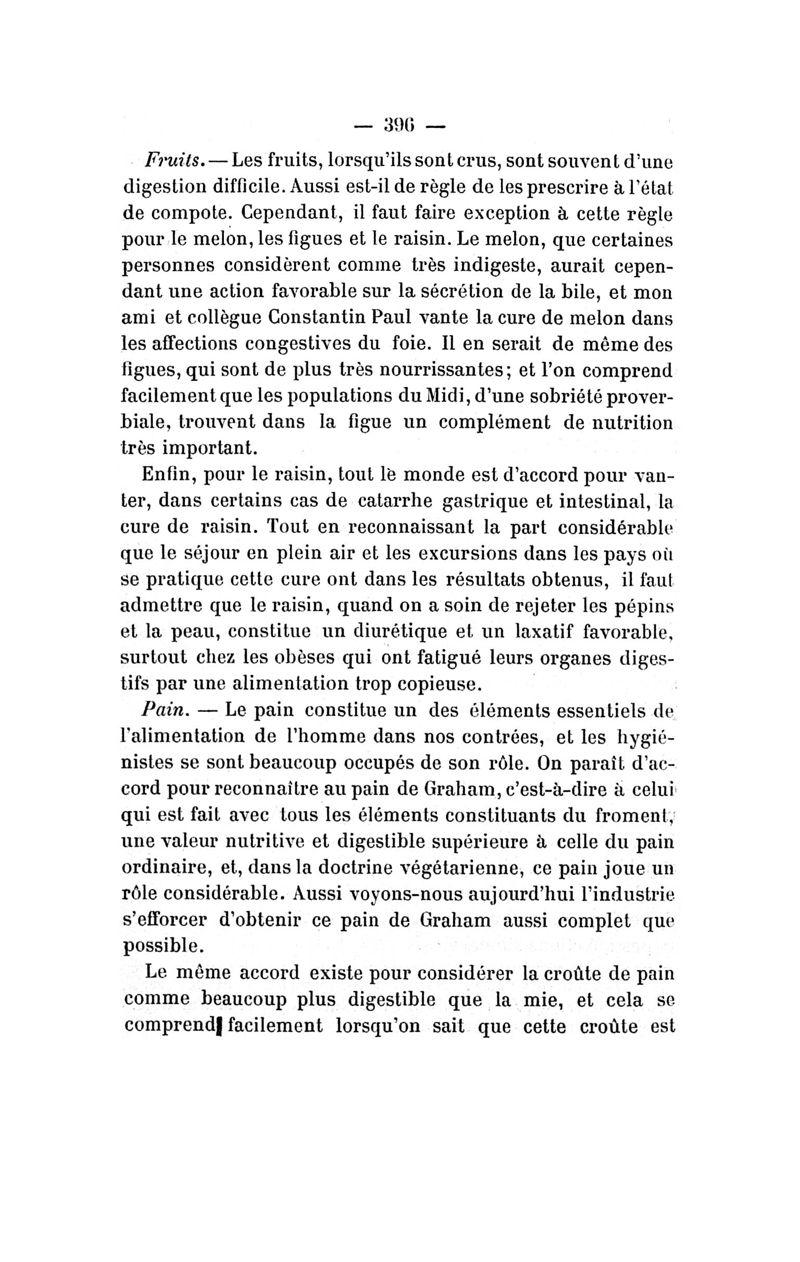 — 396 —

Fruits. — Les fruits, lorsqu'ils sont crus, sont souvent d'une digestion difficile. Aussi est-il de règle de les prescrire à l'état de compote. Cependant, il faut faire exception à cette règle pour le melon, les figues et le raisin. Le melon, que certaines personnes considèrent comme très indigeste, aurait cependant une action favorable sur la sécrétion de la bile, et mon ami et collègue Constantin Paul vante la cure de melon dans les affections congestives du foie. Il en serait de même des figues, qui sont de plus très nourrissantes; et l'on comprend facilement que les populations du Midi, d'une sobriété proverbiale, trouvent dans la figue un complément de nutrition très important.

Enfin, pour le raisin, tout le monde est d'accord pour vanter, dans certains cas de catarrhe gastrique et intestinal, la cure de raisin. Tout en reconnaissant la part considérable que le séjour en plein air et les excursions dans les pays où se pratique cette cure ont dans les résultats obtenus, il faut admettre que le raisin, quand on a soin de rejeter les pépins et la peau, constitue un diurétique et un laxatif favorable, surtout chez les obèses qui ont fatigué leurs organes digestifs par une alimentation trop copieuse.

Pain. — Le pain constitue un des éléments essentiels de l'alimentation de l'homme dans nos contrées, et les hygiénistes se sont beaucoup occupés de son rôle. On paraît d'accord pour reconnaître au pain de Graham, c'est-à-dire à celui qui est fait avec tous les éléments constituants du froment, une valeur nutritive et digestible supérieure à celle du pain ordinaire, et, dans la doctrine végétarienne, ce pain joue un rôle considérable. Aussi voyons-nous aujourd'hui l'industrie s'efforcer d'obtenir ce pain de Graham aussi complet que possible.

Le même accord existe pour considérer la croûte de pain comme beaucoup plus digestible que la mie, et cela se comprend facilement lorsqu'on sait que cette croûte est